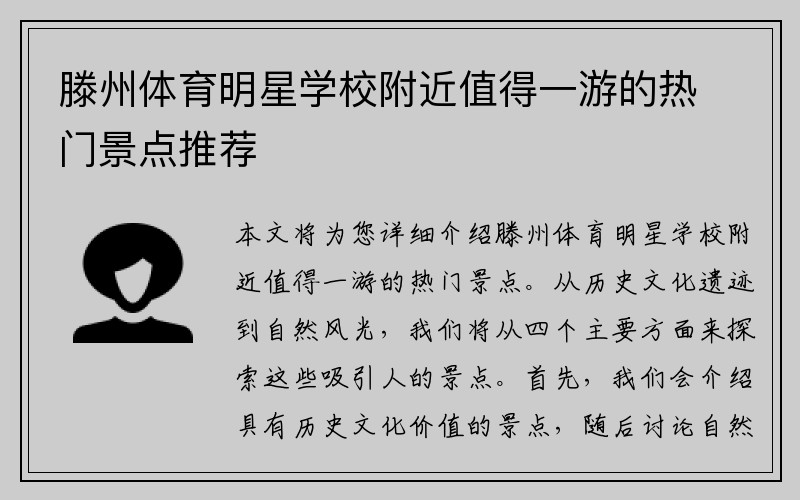 滕州体育明星学校附近值得一游的热门景点推荐

本文将为您详细介绍滕州体育明星学校附近值得一游的热门景点。从历史文化遗迹到自然风光，我们将从四个主要方面来探索这些吸引人的景点。首先，我们会介绍具有历史文化价值的景点，随后讨论自然